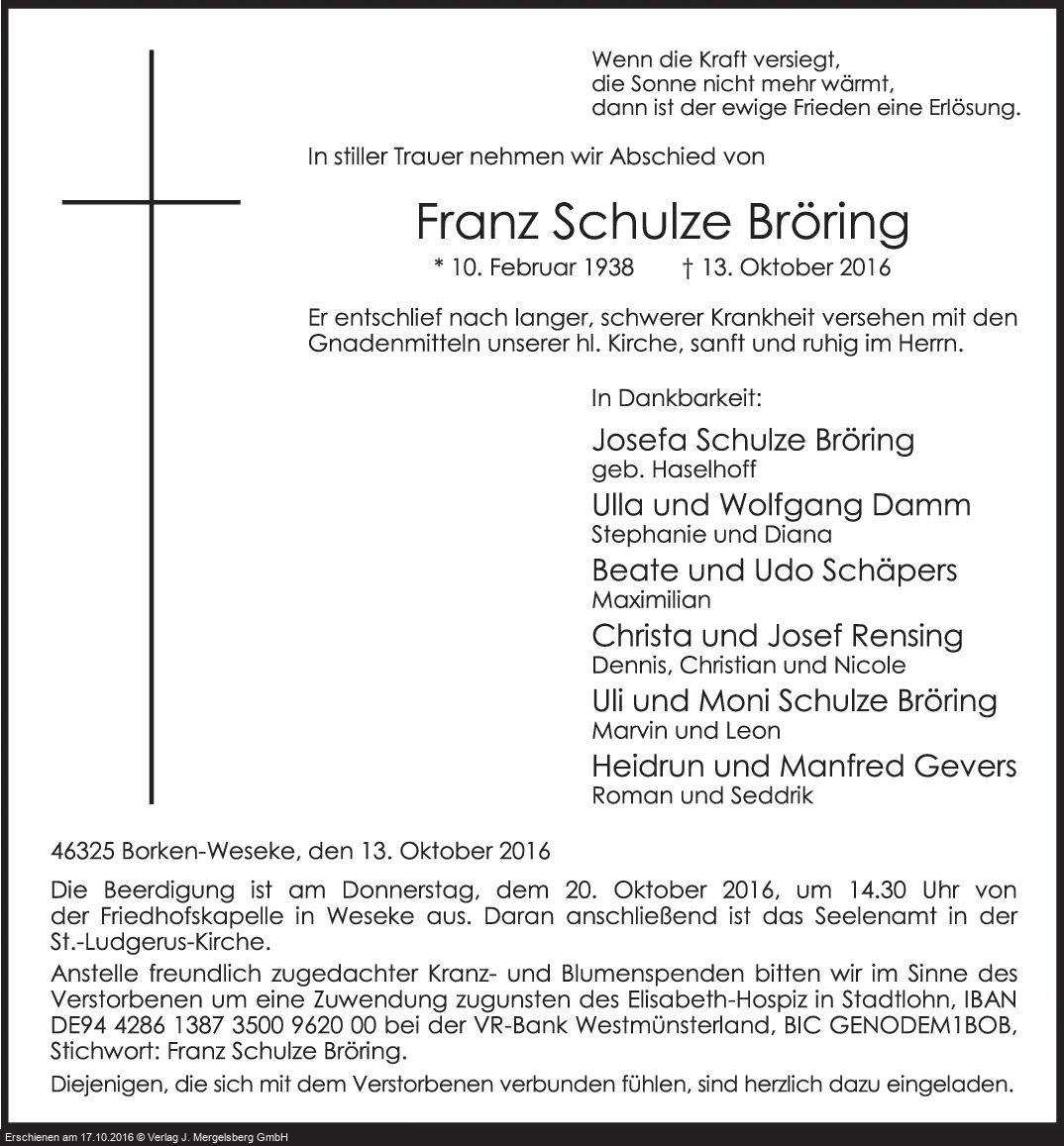 Wenn die Kraft versiegt,
die Sonne nicht mehr wärmt,
dann ist der ewige Frieden eine Erlösung.

In stiller Trauer nehmen wir Abschied von

Franz Schulze Bröring

* 10. Februar 1938 † 13. Oktober 2016

Er entschlief nach langer, schwerer Krankheit versehen mit den Gnadenmitteln unserer hl. Kirche, sanft und ruhig im Herrn.

In Dankbarkeit:

Josefa Schulze Bröring
geb. Haselhoff
Ulla und Wolfgang Damm
Stephanie und Diana
Beate und Udo Schäpers
Maximilian
Christa und Josef Rensing
Dennis, Christian und Nicole
Uli und Moni Schulze Bröring
Marvin und Leon
Heidrun und Manfred Gevers
Roman und Seddrik

46325 Borken-Weseke, den 13. Oktober 2016

Die Beerdigung ist am Donnerstag, dem 20. Oktober 2016, um 14.30 Uhr von der Friedhofskapelle in Weseke aus. Daran anschließend ist das Seelenamt in der St.-Ludgerus-Kirche.

Anstelle freundlich zugedachter Kranz- und Blumenspenden bitten wir im Sinne des Verstorbenen um eine Zuwendung zugunsten des Elisabeth-Hospiz in Stadtlohn, IBAN DE94 4286 1387 3500 9620 00 bei der VR-Bank Westmünsterland, BIC GENODEM1BOB, Stichwort: Franz Schulze Bröring.

Diejenigen, die sich mit dem Verstorbenen verbunden fühlen, sind herzlich dazu eingeladen.

Erschienen am 17.10.2016 © Verlag J. Mergelsberg GmbH